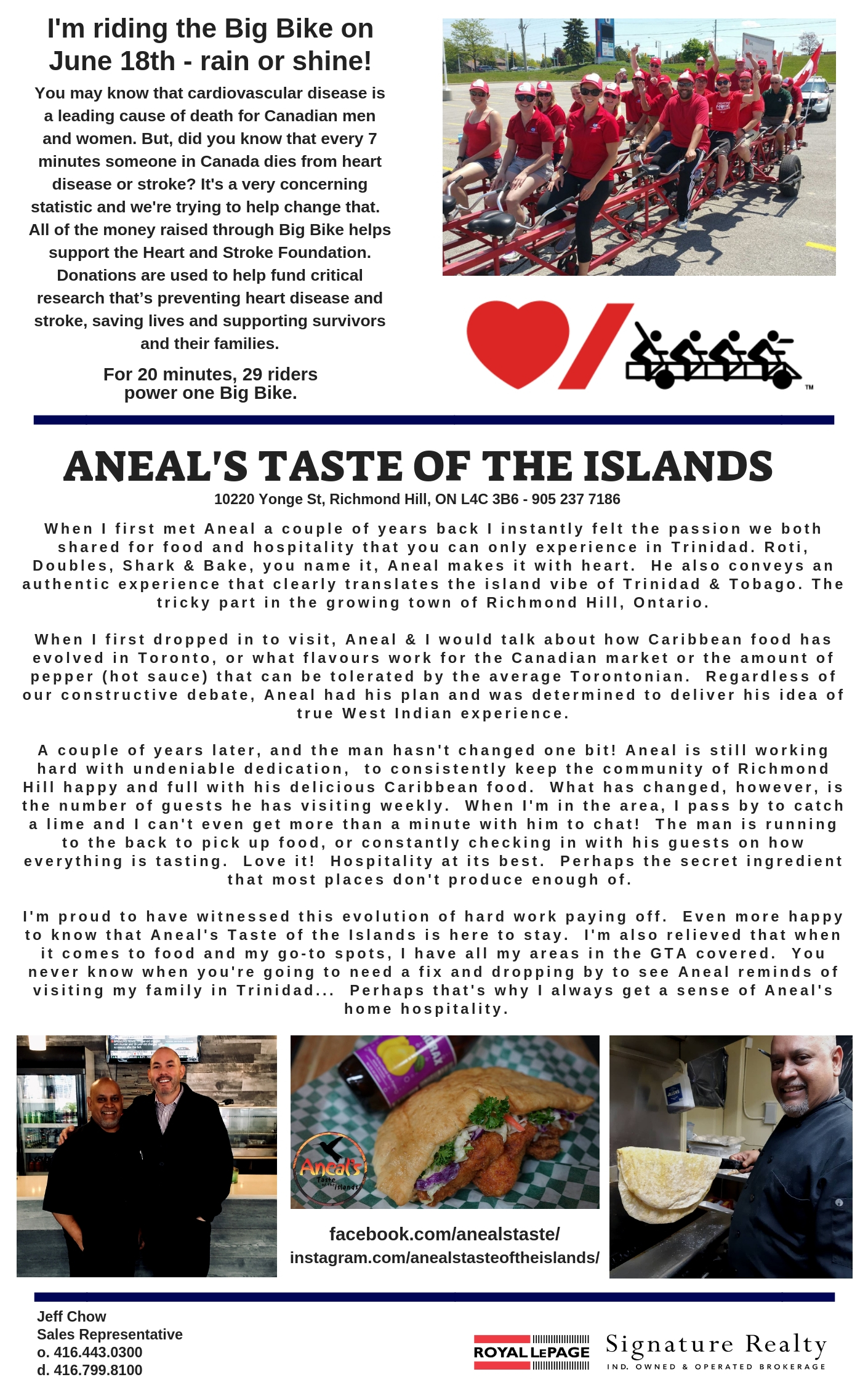 I'm riding the Big Bike on June 18th - rain or shine!

You may know that cardiovascular disease is a leading cause of death for Canadian men and women. But, did you know that every 7 minutes someone in Canada dies from heart disease or stroke? It's a very concerning statistic and we're trying to help change that. All of the money raised through Big Bike helps support the Heart and Stroke Foundation. Donations are used to help fund critical research that's preventing heart disease and stroke, saving lives and supporting survivors and their families.

For 20 minutes, 29 riders power one Big Bike.

TM

ANEAL'S TASTE OF THE ISLANDS

10220 Yonge St, Richmond Hill, ON L4C 3B6 - 905 237 7186

When I first met Aneal a couple of years back I instantly felt the passion we both shared for food and hospitality that you can only experience in Trinidad. Roti, Doubles, Shark & Bake, you name it, Aneal makes it with heart. He also conveys an authentic experience that clearly translates the island vibe of Trinidad & Tobago. The tricky part in the growing town of Richmond Hill, Ontario.

When I first dropped in to visit, Aneal & I would talk about how Caribbean food has evolved in Toronto, or what flavours work for the Canadian market or the amount of pepper (hot sauce) that can be tolerated by the average Torontonian. Regardless of our constructive debate, Aneal had his plan and was determined to deliver his idea of true West Indian experience.

A couple of years later, and the man hasn't changed one bit! Aneal is still working hard with undeniable dedication, to consistently keep the community of Richmond Hill happy and full with his delicious Caribbean food. What has changed, however, is the number of guests he has visiting weekly. When I'm in the area, I pass by to catch a lime and I can't even get more than a minute with him to chat! The man is running to the back to pick up food, or constantly checking in with his guests on how everything is tasting. Love it! Hospitality at its best. Perhaps the secret ingredient that most places don't produce enough of.

I'm proud to have witnessed this evolution of hard work paying off. Even more happy to know that Aneal's Taste of the Islands is here to stay. I'm also relieved that when it comes to food and my go-to spots, I have all my areas in the GTA covered. You never know when you're going to need a fix and dropping by to see Aneal reminds of visiting my family in Trinidad... Perhaps that's why I always get a sense of Aneal's home hospitality.

Aneal's Taste of the Islands

facebook.com/anealstaste/
instagram.com/anealstasteoftheislands/

Jeff Chow
Sales Representative
o. 416.443.0300
d. 416.799.8100

ROYAL LEPAGE
Signature Realty
IND. OWNED & OPERATED BROKERAGE